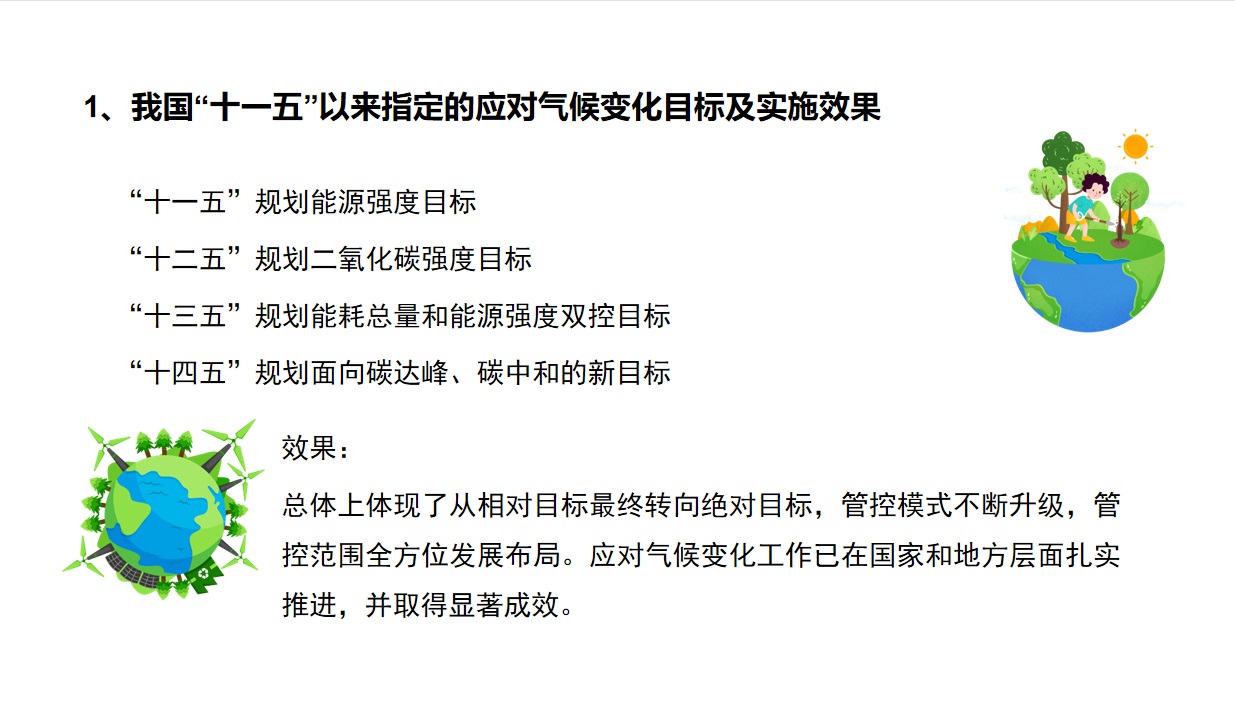 1、我国“十一五”以来指定的应对气候变化目标及实施效果

“十一五”规划能源强度目标

“十二五”规划二氧化碳强度目标

“十三五”规划能耗总量和能源强度双控目标

“十四五”规划面向碳达峰、碳中和的新目标

效果：

总体上体现了从相对目标最终转向绝对目标，管控模式不断升级，管控范围全方位发展布局。应对气候变化工作已在国家和地方层面扎实推进，并取得显著成效。